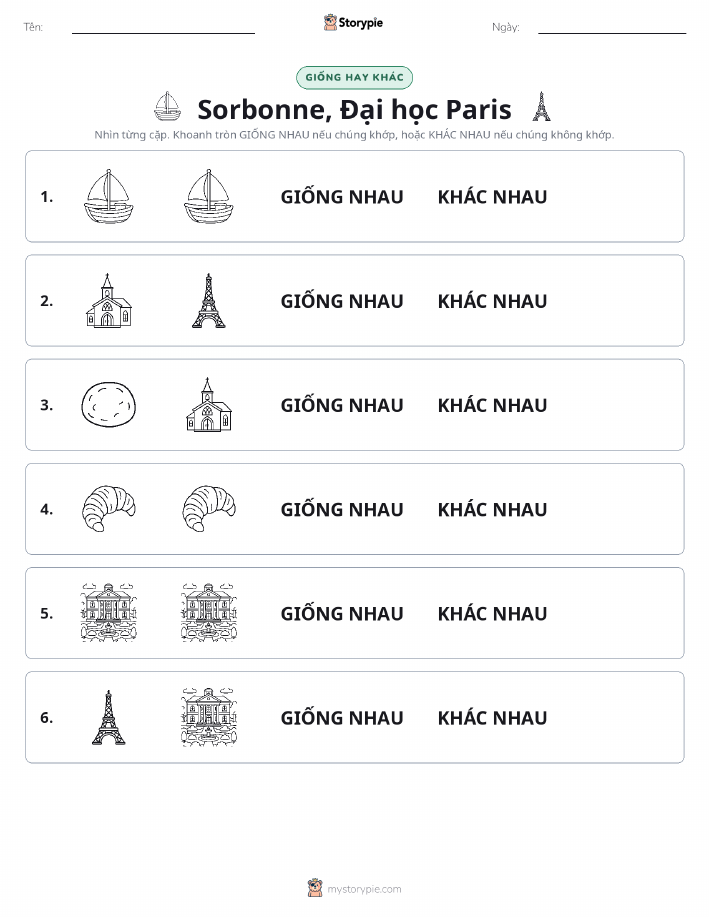 Tên:

Storypie

Ngày:

GIỐNG HAY KHÁC

Sorbonne, Đại học Paris

Nhìn từng cặp. Khoanh tròn GIỐNG NHAU nếu chúng khớp, hoặc KHÁC NHAU nếu chúng không khớp.

1. GIỐNG NHAU KHÁC NHAU

2. GIỐNG NHAU KHÁC NHAU

3. GIỐNG NHAU KHÁC NHAU

4. GIỐNG NHAU KHÁC NHAU

5. GIỐNG NHAU KHÁC NHAU

6. GIỐNG NHAU KHÁC NHAU

mystorypie.com